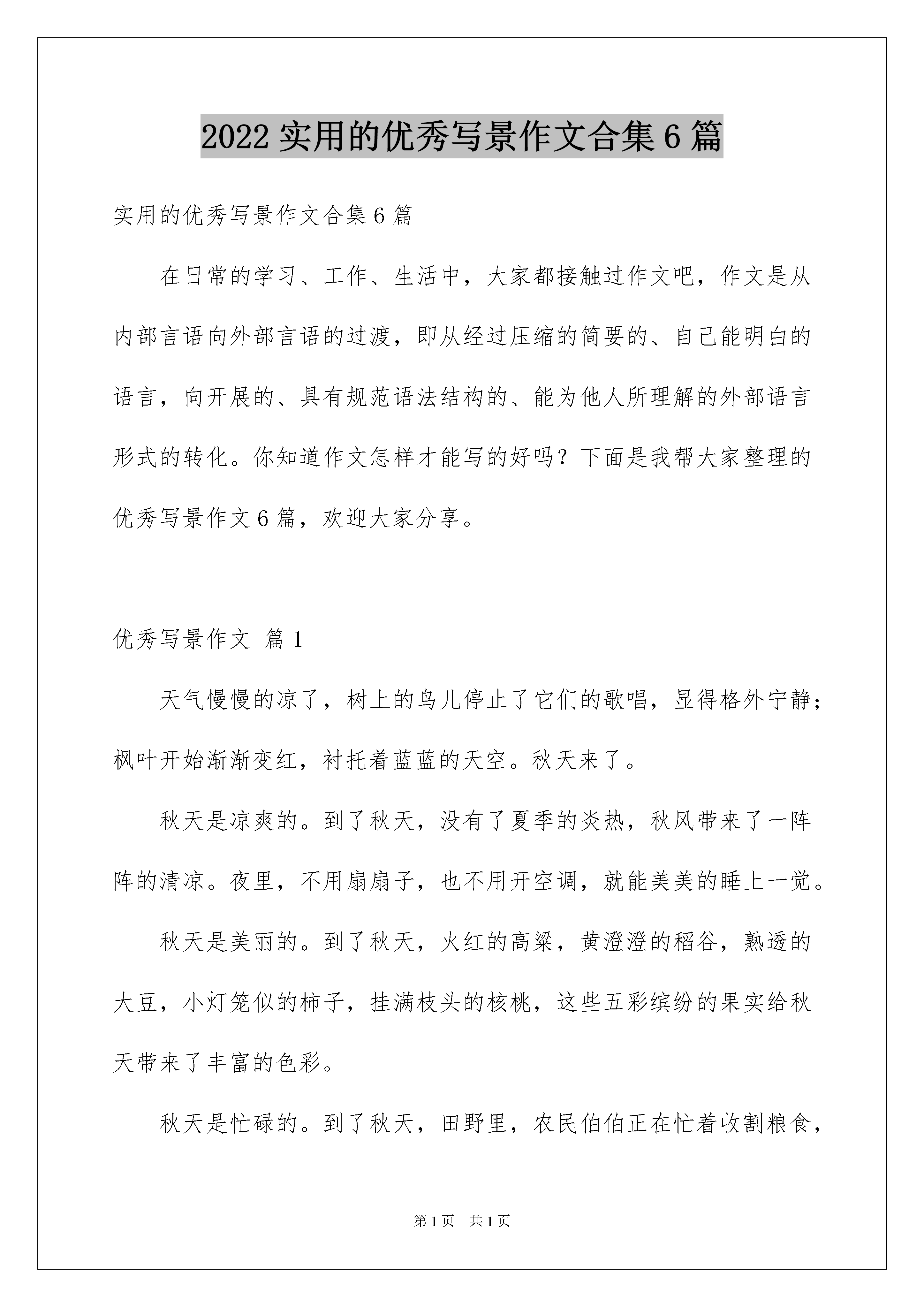 2022 实用的优秀写景作文合集 6 篇

实用的优秀写景作文合集 6 篇

在日常的学习、工作、生活中，大家都接触过作文吧，作文是从内部言语向外部言语的过渡，即从经过压缩的简要的、自己能明白的语言，向开展的、具有规范语法结构的、能为他人所理解的外部语言形式的转化。你知道作文怎样才能写的好吗？下面是我帮大家整理的优秀写景作文 6 篇，欢迎大家分享。

优秀写景作文 篇 1

天气慢慢的凉了，树上的鸟儿停止了它们的歌唱，显得格外宁静；枫叶开始渐渐变红，衬托着蓝蓝的天空。秋天来了。

秋天是凉爽的。到了秋天，没有了夏季的炎热，秋风带来了一阵阵的清凉。夜里，不用扇扇子，也不用开空调，就能美美的睡上一觉。

秋天是美丽的。到了秋天，火红的高粱，黄澄澄的稻谷，熟透的大豆，小灯笼似的柿子，挂满枝头的核桃，这些五彩缤纷的果实给秋天带来了丰富的色彩。

秋天是忙碌的。到了秋天，田野里，农民伯伯正在忙着收割粮食，

第 1 页 共 1 页